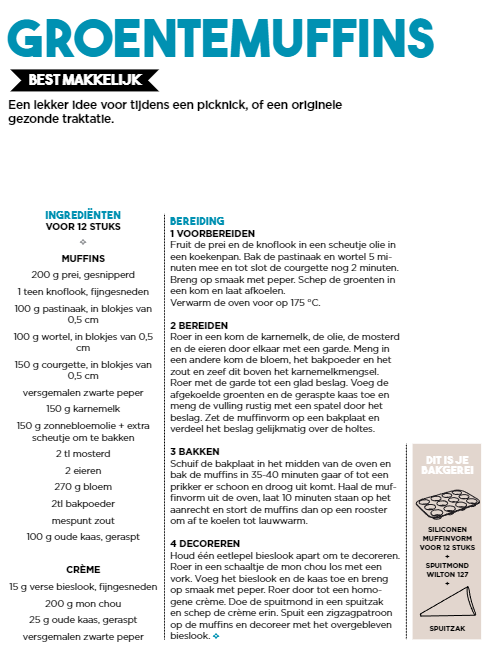 GROENTEMUFFINS

BEST MAKKELIJK

Een lekker idee voor tijdens een picknick, of een originele gezonde traktatie.

INGREDIËNTEN
VOOR 12 STUKS

MUFFINS
200 g prei, gesnipperd
1 teen knoflook, fijngesneden
100 g pastinaak, in blokjes van 0,5 cm
100 g wortel, in blokjes van 0,5 cm
150 g courgette, in blokjes van 0,5 cm
versgemalen zwarte peper
150 g karnemelk
150 g zonnebloemolie + extra scheutje om te bakken
2 tl mosterd
2 eieren
270 g bloem
2tl bakpoeder
mespunt zout
100 g oude kaas, geraspt

CRÈME
15 g verse bieslook, fijngesneden
200 g mon chou
25 g oude kaas, geraspt
versgemalen zwarte peper

BEREIDING
1 VOORBEREIDEN
Fruit de prei en de knoflook in een scheutje olie in een koekenpan. Bak de pastinaak en wortel 5 minuten mee en tot slot de courgette nog 2 minuten. Breng op smaak met peper. Schep de groenten in een kom en laat afkoelen.
Verwarm de oven voor op 175 °C.

2 BEREIDEN
Roer in een kom de karnemelk, de olie, de mosterd en de eieren door elkaar met een garde. Meng in een andere kom de bloem, het bakpoeder en het zout en zeef dit boven het karnemelkmengsel. Roer met de garde tot een glad beslag. Voeg de afgekoelde groenten en de geraspte kaas toe en meng de vulling rustig met een spatel door het beslag. Zet de muffinvorm op een bakplaat en verdeel het beslag gelijkmatig over de holtes.

3 BAKKEN
Schuif de bakplaat in het midden van de oven en bak de muffins in 35-40 minuten gaar of tot een prikker er schoon en droog uit komt. Haal de muffinvorm uit de oven, laat 10 minuten staan op het aanrecht en stort de muffins dan op een rooster om af te koelen tot lauwwarm.

4 DECOREREN
Houd één eetlepel bieslook apart om te decoreren. Roer in een schaaltje de mon chou los met een vork. Voeg het bieslook en de kaas toe en breng op smaak met peper. Roer door tot een homogene crème. Doe de spuitmond in een spuitzak en schep de crème erin. Spuit een zigzagpatroon op de muffins en decoreer met het overgebleven bieslook.

DIT IS JE BAKGEREI
SILICONEN MUFFINVORM VOOR 12 STUKS
+
SPUITMOND WILTON 127
+
SPUITZAK